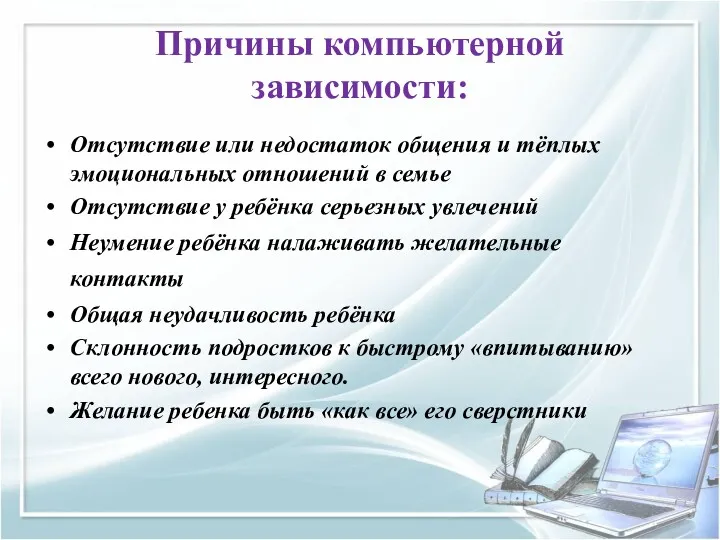 Причины компьютерной зависимости:

• Отсутствие или недостаток общения и тёплых эмоциональных отношений в семье
• Отсутствие у ребёнка серьезных увлечений
• Неумение ребёнка налаживать желательные контакты
• Общая неудачливость ребёнка
• Склонность подростков к быстрому «впитыванию» всего нового, интересного.
• Желание ребенка быть «как все» его сверстники